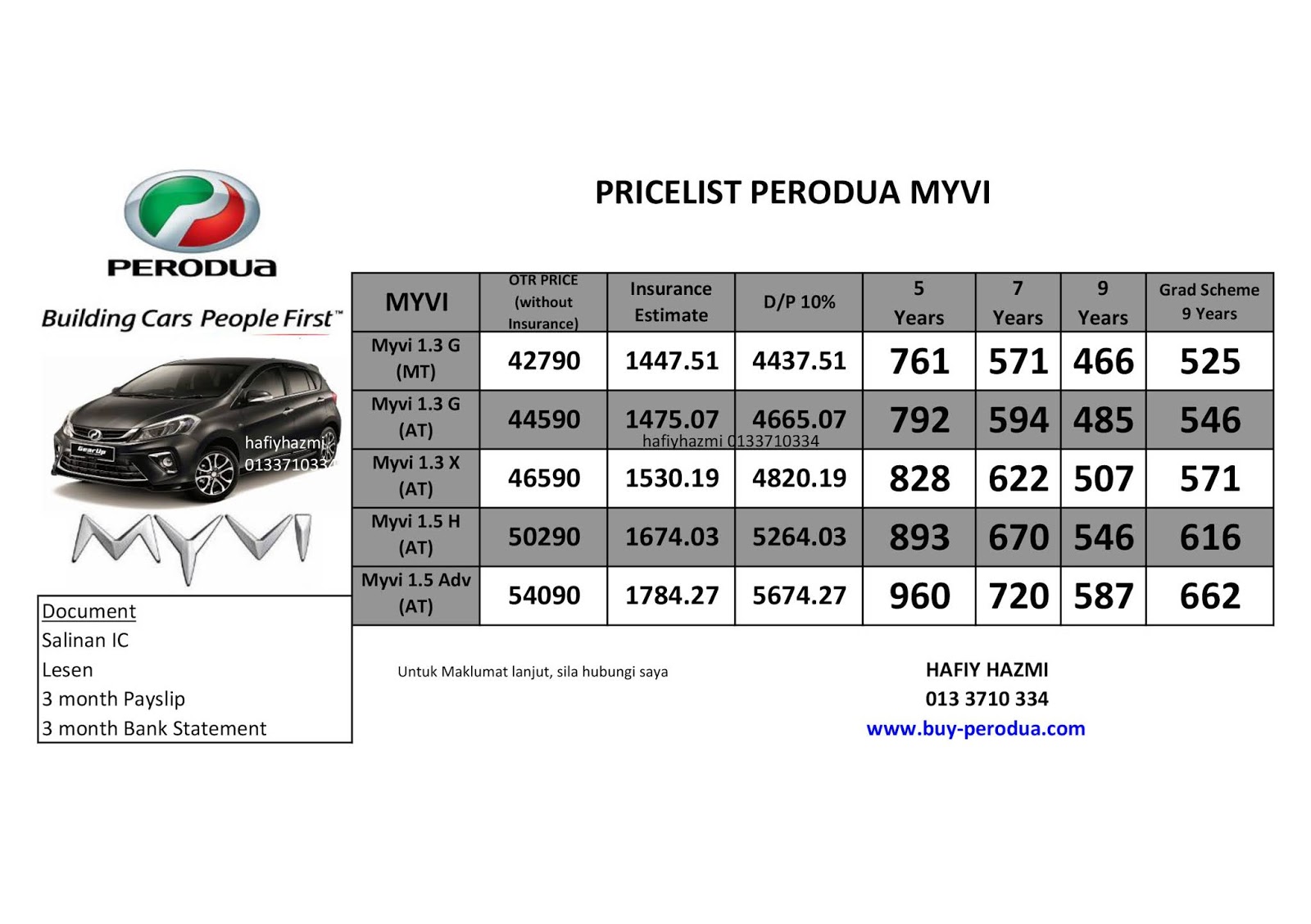 PERODUA

Building Cars People First™

hafiyhazmi 013371033

MYVI

PRICELIST PERODUA MYVI

| MYVI | OTR PRICE (without Insurance) | Insurance Estimate | D/P 10% | 5 Years | 7 Years | 9 Years | Grad Scheme 9 Years |
|---|---|---|---|---|---|---|---|
| Myvi 1.3 G (MT) | 42790 | 1447.51 | 4437.51 | 761 | 571 | 466 | 525 |
| Myvi 1.3 G (AT) | 44590 | 1475.07 | 4665.07 | 792 | 594 | 485 | 546 |
| Myvi 1.3 X (AT) | 46590 | 1530.19 | 4820.19 | 828 | 622 | 507 | 571 |
| Myvi 1.5 H (AT) | 50290 | 1674.03 | 5264.03 | 893 | 670 | 546 | 616 |
| Myvi 1.5 Adv (AT) | 54090 | 1784.27 | 5674.27 | 960 | 720 | 587 | 662 |

hafiyhazmi 0133710334

Document
Salinan IC
Lesen
3 month Payslip
3 month Bank Statement

Untuk Maklumat lanjut, sila hubungi saya

HAFIY HAZMI
013 3710 334
www.buy-perodua.com